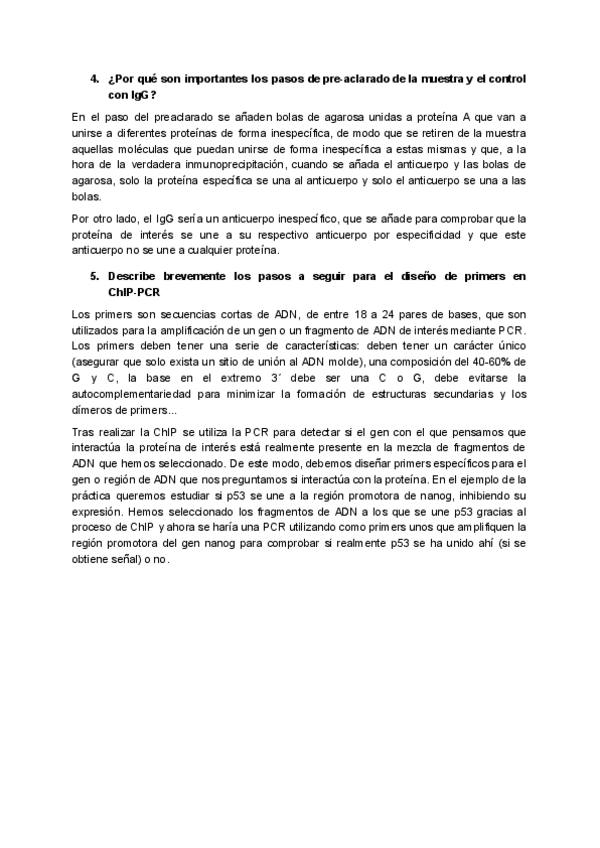 4. ¿Por qué son importantes los pasos de pre-aclarado de la muestra y el control con IgG?

En el paso del preaclarado se añaden bolas de agarosa unidas a proteína A que van a unirse a diferentes proteínas de forma inespecífica, de modo que se retiren de la muestra aquellas moléculas que puedan unirse de forma inespecífica a estas mismas y que, a la hora de la verdadera inmunoprecipitación, cuando se añada el anticuerpo y las bolas de agarosa, solo la proteína específica se una al anticuerpo y solo el anticuerpo se una a las bolas.

Por otro lado, el IgG sería un anticuerpo inespecífico, que se añade para comprobar que la proteína de interés se une a su respectivo anticuerpo por especificidad y que este anticuerpo no se une a cualquier proteína.

5. Describe brevemente los pasos a seguir para el diseño de primers en ChIP-PCR

Los primers son secuencias cortas de ADN, de entre 18 a 24 pares de bases, que son utilizados para la amplificación de un gen o un fragmento de ADN de interés mediante PCR. Los primers deben tener una serie de características: deben tener un carácter único (asegurar que solo exista un sitio de unión al ADN molde), una composición del 40-60% de G y C, la base en el extremo 3´ debe ser una C o G, debe evitarse la autocomplementariedad para minimizar la formación de estructuras secundarias y los dímeros de primers...

Tras realizar la ChIP se utiliza la PCR para detectar si el gen con el que pensamos que interactúa la proteína de interés está realmente presente en la mezcla de fragmentos de ADN que hemos seleccionado. De este modo, debemos diseñar primers específicos para el gen o región de ADN que nos preguntamos si interactúa con la proteína. En el ejemplo de la práctica queremos estudiar si p53 se une a la región promotora de nanog, inhibiendo su expresión. Hemos seleccionado los fragmentos de ADN a los que se une p53 gracias al proceso de ChIP y ahora se haría una PCR utilizando como primers unos que amplifiquen la región promotora del gen nanog para comprobar si realmente p53 se ha unido ahí (si se obtiene señal) o no.